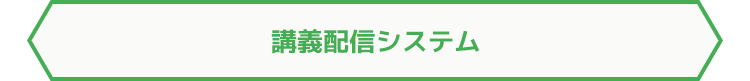 講義配信システム